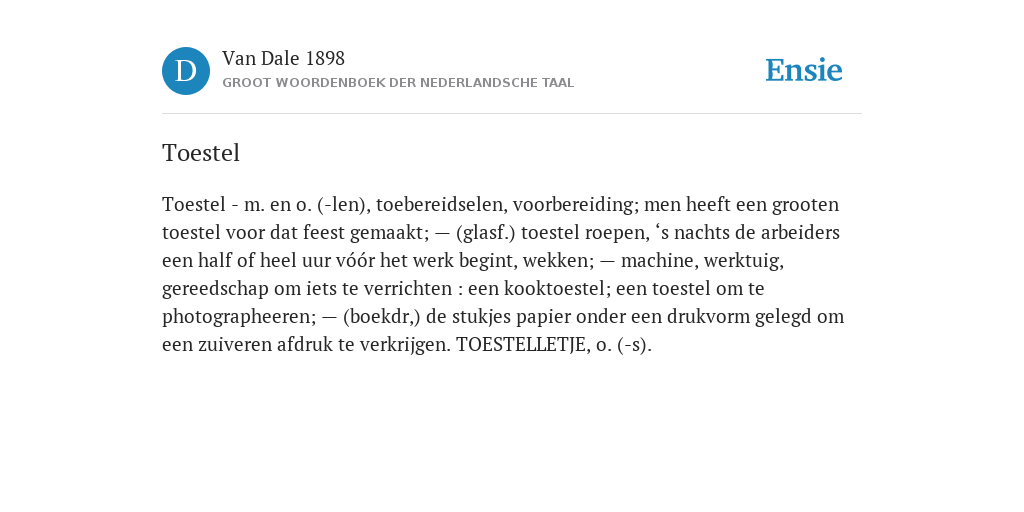 D

Van Dale 1898

GROOT WOORDENBOEK DER NEDERLANDSCHE TAAL

Ensie

Toestel

Toestel - m. en o. (-len), toebereidselen, voorbereiding; men heeft een grooten toestel voor dat feest gemaakt; — (glasf.) toestel roepen, ‘s nachts de arbeiders een half of heel uur vóór het werk begint, wekken; — machine, werktuig, gereedschap om iets te verrichten : een kooktoestel; een toestel om te photographeeren; — (boekdr,) de stukjes papier onder een drukvorm gelegd om een zuiveren afdruk te verkrijgen. TOESTELLETJE, o. (-s).